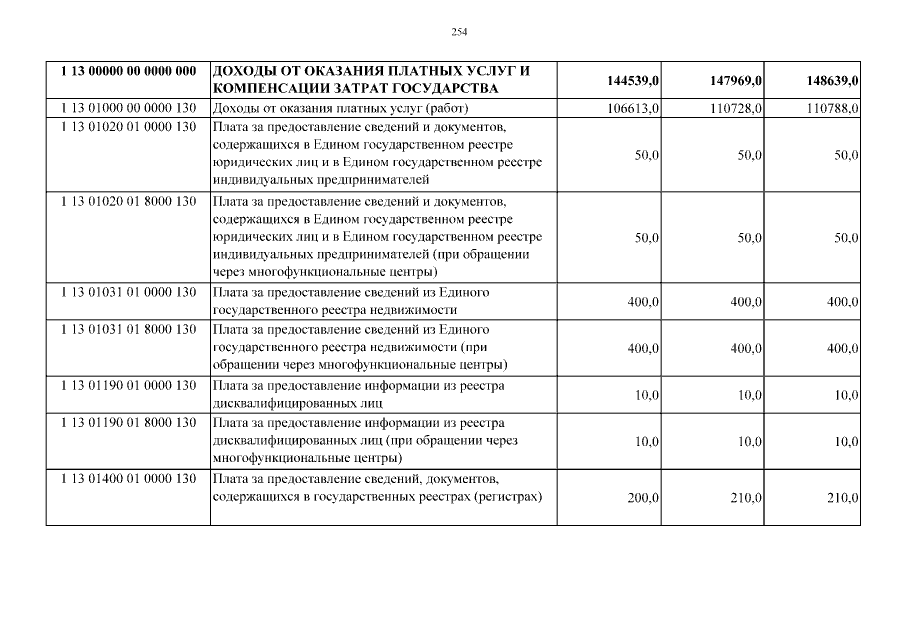 254

| 1 13 00000 00 0000 000 | ДОХОДЫ ОТ ОКАЗАНИЯ ПЛАТНЫХ УСЛУГ И КОМПЕНСАЦИИ ЗАТРАТ ГОСУДАРСТВА | 144539,0 | 147969,0 | 148639,0 |
|---|---|---|---|---|
| 1 13 01000 00 0000 130 | Доходы от оказания платных услуг (работ) | 106613,0 | 110728,0 | 110788,0 |
| 1 13 01020 01 0000 130 | Плата за предоставление сведений и документов, содержащихся в Едином государственном реестре юридических лиц и в Едином государственном реестре индивидуальных предпринимателей | 50,0 | 50,0 | 50,0 |
| 1 13 01020 01 8000 130 | Плата за предоставление сведений и документов, содержащихся в Едином государственном реестре юридических лиц и в Едином государственном реестре индивидуальных предпринимателей (при обращении через многофункциональные центры) | 50,0 | 50,0 | 50,0 |
| 1 13 01031 01 0000 130 | Плата за предоставление сведений из Единого государственного реестра недвижимости | 400,0 | 400,0 | 400,0 |
| 1 13 01031 01 8000 130 | Плата за предоставление сведений из Единого государственного реестра недвижимости (при обращении через многофункциональные центры) | 400,0 | 400,0 | 400,0 |
| 1 13 01190 01 0000 130 | Плата за предоставление информации из реестра дисквалифицированных лиц | 10,0 | 10,0 | 10,0 |
| 1 13 01190 01 8000 130 | Плата за предоставление информации из реестра дисквалифицированных лиц (при обращении через многофункциональные центры) | 10,0 | 10,0 | 10,0 |
| 1 13 01400 01 0000 130 | Плата за предоставление сведений, документов, содержащихся в государственных реестрах (регистрах) | 200,0 | 210,0 | 210,0 |